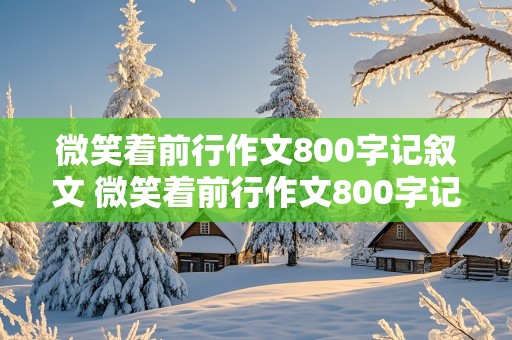 微笑着前行作文800字记叙文 微笑着前行作文800字记